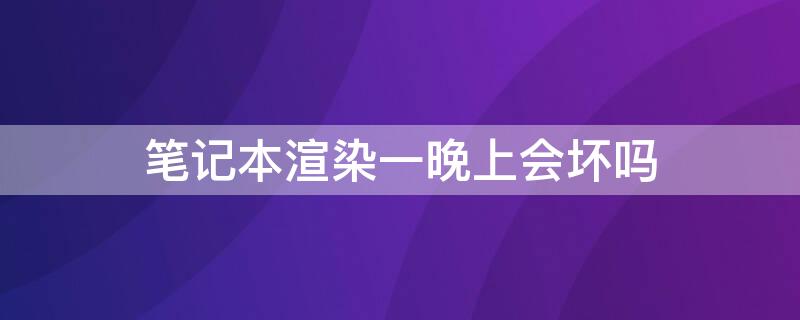 笔记本渲染一晚上会坏吗